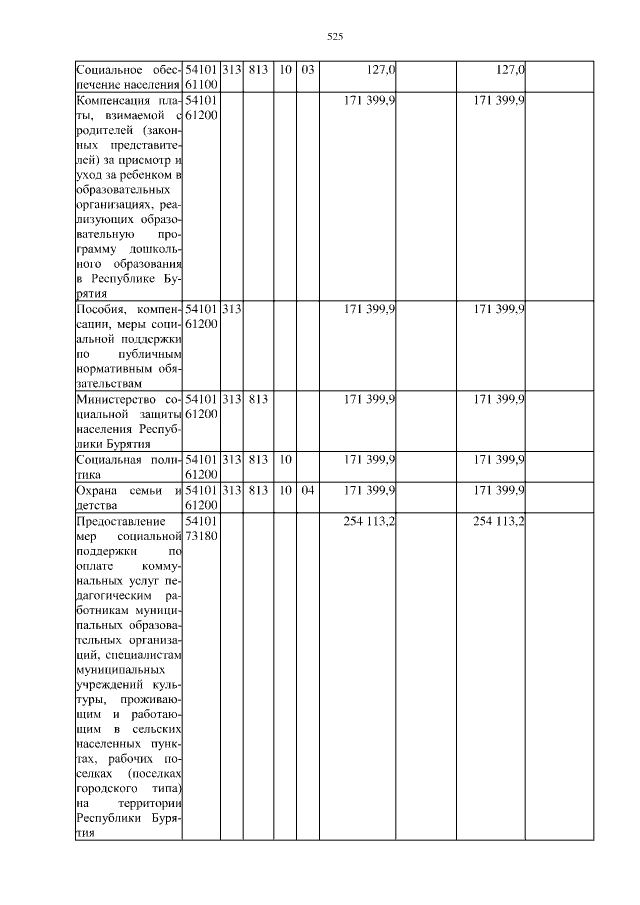 525

| | | | | | | | | | |
|---|---|---|---|---|---|---|---|---|---|
| Социальное обеспечение населения | 54101 61100 | 313 | 813 | 10 | 03 | 127,0 | | 127,0 | |
| Компенсация платы, взимаемой с родителей (законных представителей) за присмотр и уход за ребенком в образовательных организациях, реализующих образовательную программу дошкольного образования в Республике Бурятия | 54101 61200 | | | | | 171 399,9 | | 171 399,9 | |
| Пособия, компенсации, меры социальной поддержки по публичным нормативным обязательствам | 54101 61200 | 313 | | | | 171 399,9 | | 171 399,9 | |
| Министерство социальной защиты населения Республики Бурятия | 54101 61200 | 313 | 813 | | | 171 399,9 | | 171 399,9 | |
| Социальная политика | 54101 61200 | 313 | 813 | 10 | | 171 399,9 | | 171 399,9 | |
| Охрана семьи и детства | 54101 61200 | 313 | 813 | 10 | 04 | 171 399,9 | | 171 399,9 | |
| Предоставление мер социальной поддержки по оплате коммунальных услуг педагогическим работникам муниципальных образовательных организаций, специалистам муниципальных учреждений культуры, проживающим и работающим в сельских населенных пунктах, рабочих поселках (поселках городского типа) на территории Республики Бурятия | 54101 73180 | | | | | 254 113,2 | | 254 113,2 | |